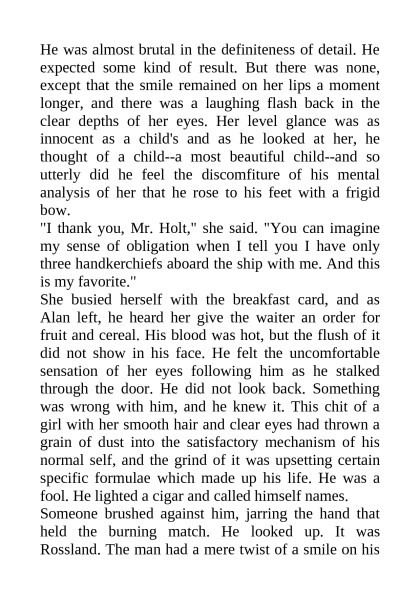 He was almost brutal in the definiteness of detail. He expected some kind of result. But there was none, except that the smile remained on her lips a moment longer, and there was a laughing flash back in the clear depths of her eyes. Her level glance was as innocent as a child's and as he looked at her, he thought of a child--a most beautiful child--and so utterly did he feel the discomfiture of his mental analysis of her that he rose to his feet with a frigid bow.
"I thank you, Mr. Holt," she said. "You can imagine my sense of obligation when I tell you I have only three handkerchiefs aboard the ship with me. And this is my favorite."
She busied herself with the breakfast card, and as Alan left, he heard her give the waiter an order for fruit and cereal. His blood was hot, but the flush of it did not show in his face. He felt the uncomfortable sensation of her eyes following him as he stalked through the door. He did not look back. Something was wrong with him, and he knew it. This chit of a girl with her smooth hair and clear eyes had thrown a grain of dust into the satisfactory mechanism of his normal self, and the grind of it was upsetting certain specific formulae which made up his life. He was a fool. He lighted a cigar and called himself names.
Someone brushed against him, jarring the hand that held the burning match. He looked up. It was Rossland. The man had a mere twist of a smile on his